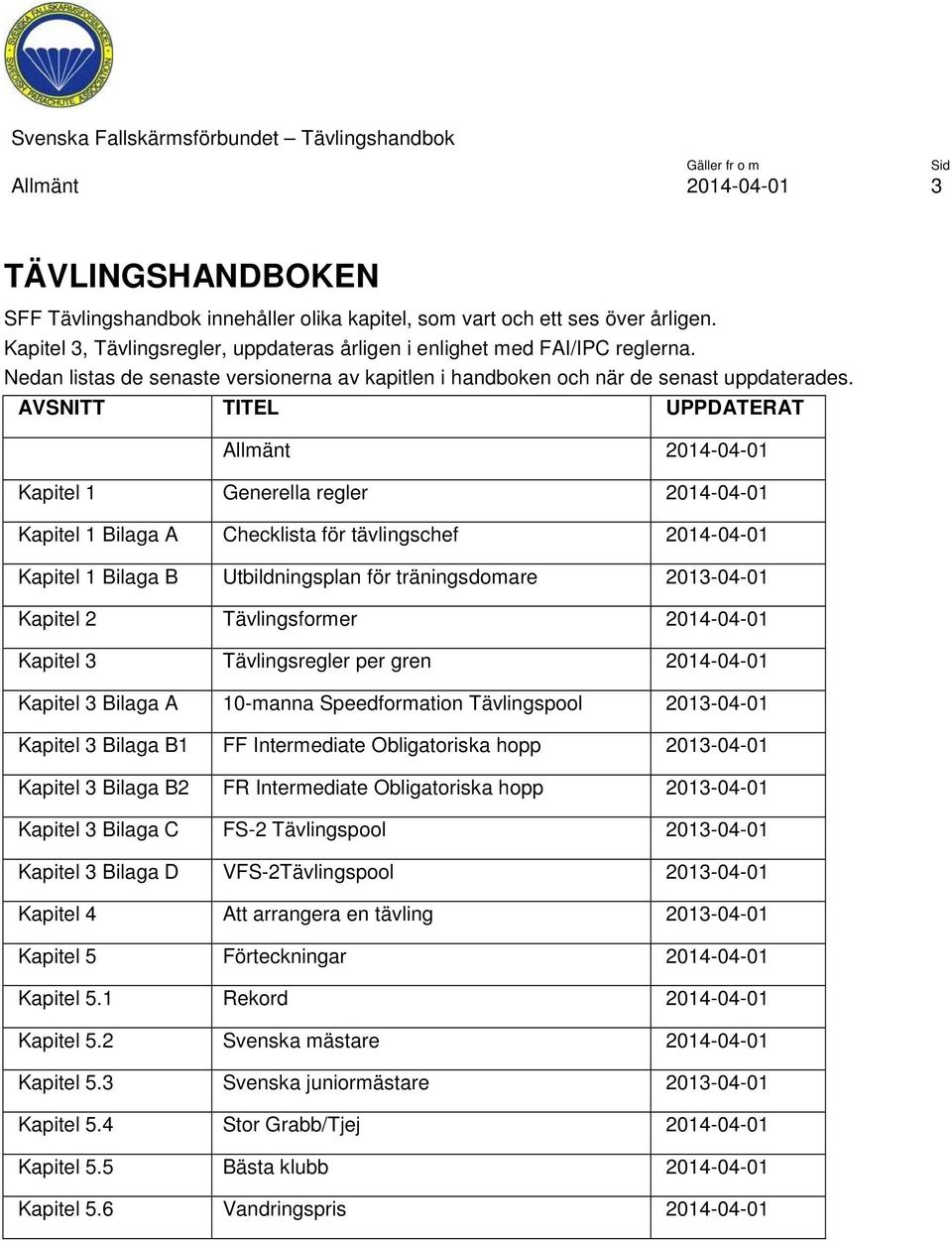 SVENSKA FALLSKÄRMSFÖRBUNDET SWEDISH PARACHUTE ASSOCIATION

Svenska Fallskärmsförbundet – Tävlingshandbok

Allmänt

Gäller fr o m
2014-04-01

Sid
3

TÄVLINGSHANDBOKEN

SFF Tävlingshandbok innehåller olika kapitel, som vart och ett ses över årligen.
Kapitel 3, Tävlingsregler, uppdateras årligen i enlighet med FAI/IPC reglerna.
Nedan listas de senaste versionerna av kapitlen i handboken och när de senast uppdaterades.

| AVSNITT | TITEL | UPPDATERAT |
|---|---|---|
| | Allmänt | 2014-04-01 |
| Kapitel 1 | Generella regler | 2014-04-01 |
| Kapitel 1 Bilaga A | Checklista för tävlingschef | 2014-04-01 |
| Kapitel 1 Bilaga B | Utbildningsplan för träningsdomare | 2013-04-01 |
| Kapitel 2 | Tävlingsformer | 2014-04-01 |
| Kapitel 3 | Tävlingsregler per gren | 2014-04-01 |
| Kapitel 3 Bilaga A | 10-manna Speedformation Tävlingspool | 2013-04-01 |
| Kapitel 3 Bilaga B1 | FF Intermediate Obligatoriska hopp | 2013-04-01 |
| Kapitel 3 Bilaga B2 | FR Intermediate Obligatoriska hopp | 2013-04-01 |
| Kapitel 3 Bilaga C | FS-2 Tävlingspool | 2013-04-01 |
| Kapitel 3 Bilaga D | VFS-2Tävlingspool | 2013-04-01 |
| Kapitel 4 | Att arrangera en tävling | 2013-04-01 |
| Kapitel 5 | Förteckningar | 2014-04-01 |
| Kapitel 5.1 | Rekord | 2014-04-01 |
| Kapitel 5.2 | Svenska mästare | 2014-04-01 |
| Kapitel 5.3 | Svenska juniormästare | 2013-04-01 |
| Kapitel 5.4 | Stor Grabb/Tjej | 2014-04-01 |
| Kapitel 5.5 | Bästa klubb | 2014-04-01 |
| Kapitel 5.6 | Vandringspris | 2014-04-01 |